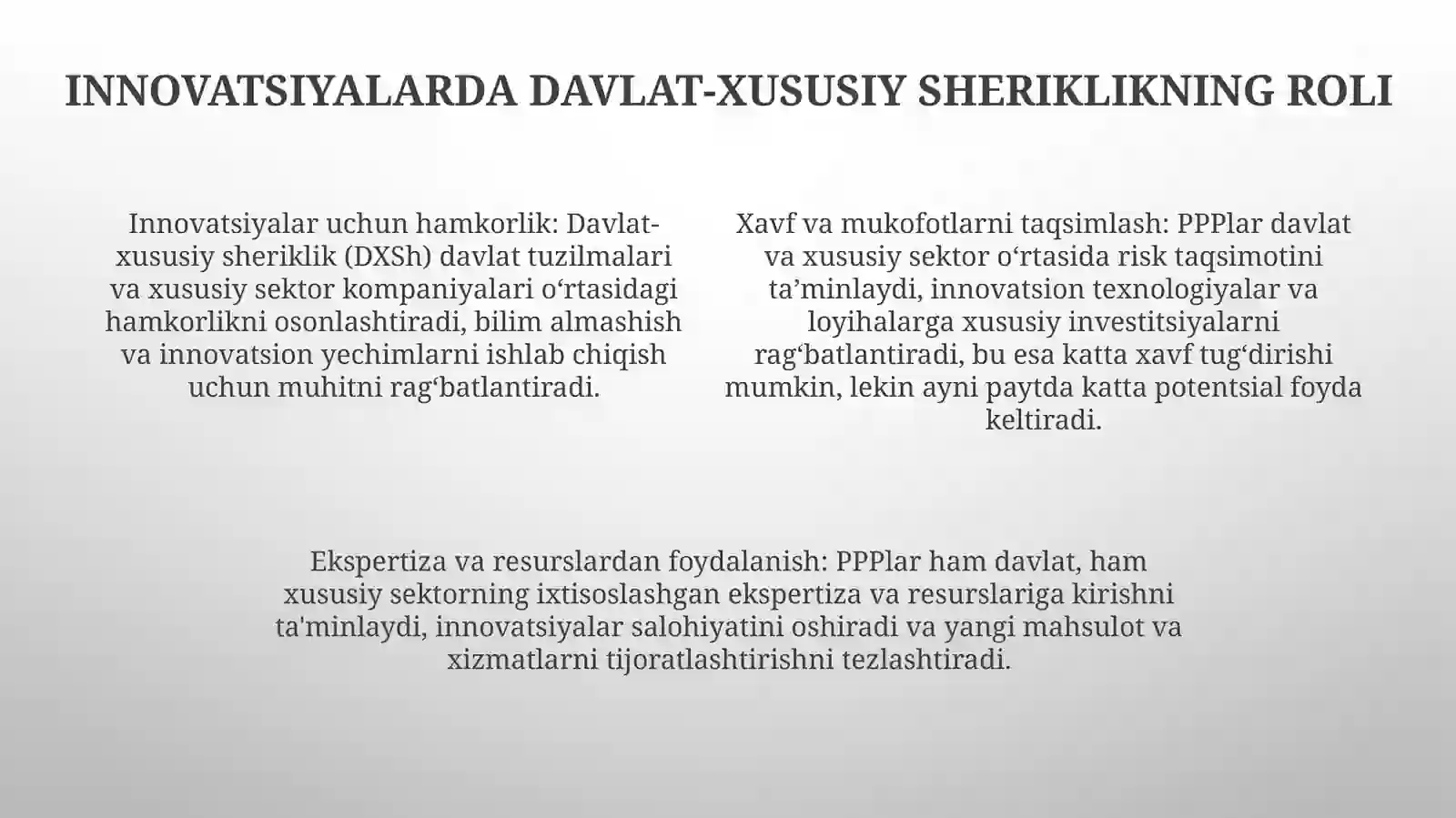 INNOVATSIYALARDA DAVLAT-XUSUSIY SHERIKLIKNING ROLI

Innovatsiyalar uchun hamkorlik: Davlat-xususiy sheriklik (DXSh) davlat tuzilmalari va xususiy sektor kompaniyalari o'rtasidagi hamkorlikni osonlashtiradi, bilim almashish va innovatsion yechimlarni ishlab chiqish uchun muhitni rag'batlantiradi.

Xavf va mukofotlarni taqsimlash: PPPlar davlat va xususiy sektor o'rtasida risk taqsimotini ta'minlaydi, innovatsion texnologiyalar va loyihalarga xususiy investitsiyalarni rag'batlantiradi, bu esa katta xavf tug'dirishi mumkin, lekin ayni paytda katta potentsial foyda keltiradi.

Ekspertiza va resurslardan foydalanish: PPPlar ham davlat, ham xususiy sektorning ixtisoslashgan ekspertiza va resurslariga kirishni ta'minlaydi, innovatsiyalar salohiyatini oshiradi va yangi mahsulot va xizmatlarni tijoratlashtirishni tezlashtiradi.